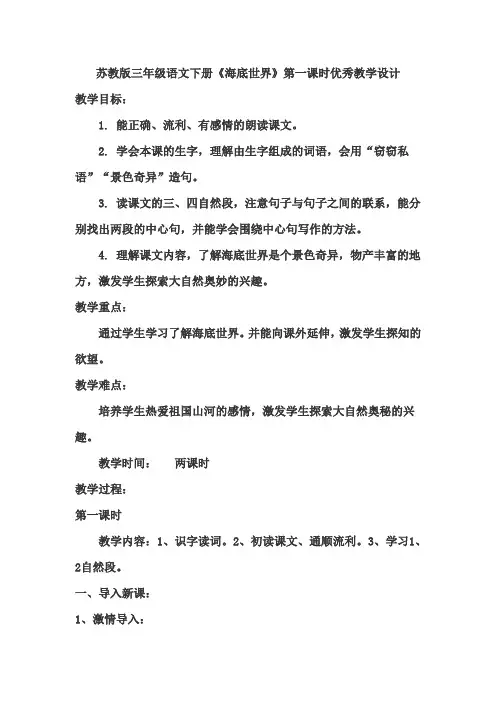 苏教版三年级语文下册《海底世界》第一课时优秀教学设计

教学目标：

1. 能正确、流利、有感情的朗读课文。

2. 学会本课的生字，理解由生字组成的词语，会用“窃窃私语”“景色奇异”造句。

3. 读课文的三、四自然段，注意句子与句子之间的联系，能分别找出两段的中心句，并能学会围绕中心句写作的方法。

4. 理解课文内容，了解海底世界是个景色奇异，物产丰富的地方，激发学生探索大自然奥妙的兴趣。

教学重点：

通过学生学习了解海底世界。并能向课外延伸，激发学生探知的欲望。

教学难点：

培养学生热爱祖国山河的感情，激发学生探索大自然奥秘的兴趣。

教学时间：　　两课时

教学过程：

第一课时

教学内容：1、识字读词。2、初读课文、通顺流利。3、学习1、2自然段。

一、导入新课：

1、激情导入：